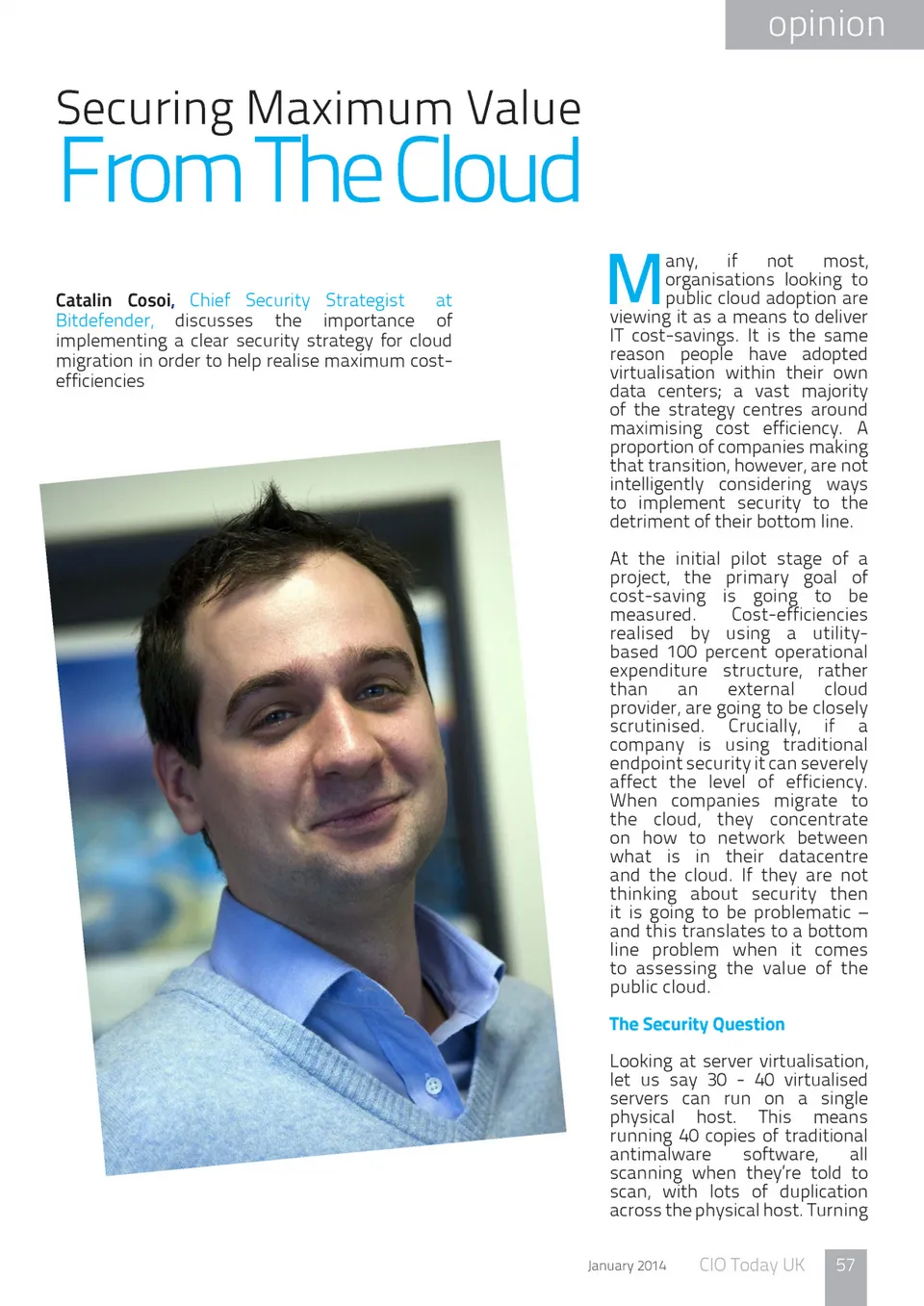 opinion

Securing Maximum Value
From The Cloud

Catalin Cosoi, Chief Security Strategist at Bitdefender, discusses the importance of implementing a clear security strategy for cloud migration in order to help realise maximum cost-efficiencies

Many, if not most, organisations looking to public cloud adoption are viewing it as a means to deliver IT cost-savings. It is the same reason people have adopted virtualisation within their own data centers; a vast majority of the strategy centres around maximising cost efficiency. A proportion of companies making that transition, however, are not intelligently considering ways to implement security to the detriment of their bottom line.

At the initial pilot stage of a project, the primary goal of cost-saving is going to be measured. Cost-efficiencies realised by using a utility-based 100 percent operational expenditure structure, rather than an external cloud provider, are going to be closely scrutinised. Crucially, if a company is using traditional endpoint security it can severely affect the level of efficiency. When companies migrate to the cloud, they concentrate on how to network between what is in their datacentre and the cloud. If they are not thinking about security then it is going to be problematic – and this translates to a bottom line problem when it comes to assessing the value of the public cloud.

The Security Question

Looking at server virtualisation, let us say 30 - 40 virtualised servers can run on a single physical host. This means running 40 copies of traditional antimalware software, all scanning when they're told to scan, with lots of duplication across the physical host. Turning

January 2014 CIO Today UK 57